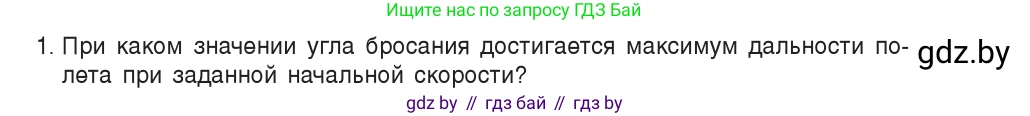 Ищите нас по запросу ГДЗ Бай

1. При каком значении угла бросания достигается максимум дальности полета при заданной начальной скорости?

gdz.by

gdz by // гдз бай // гдз by